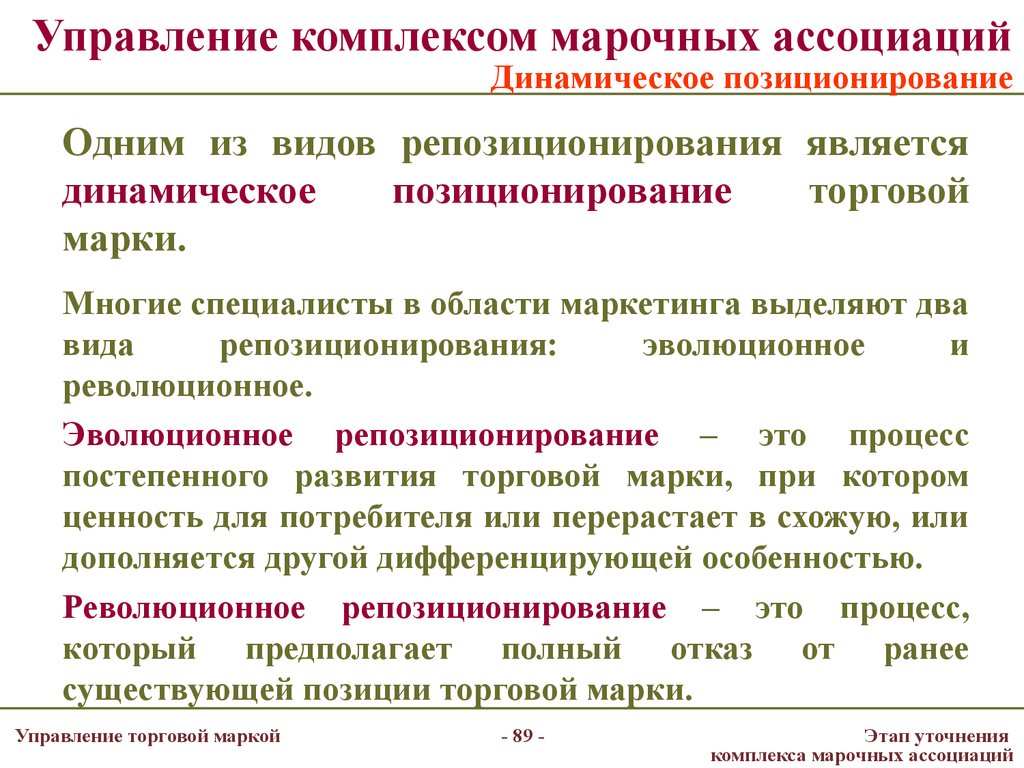 Управление комплексом марочных ассоциаций
Динамическое позиционирование

Одним из видов репозиционирования является динамическое позиционирование торговой марки.

Многие специалисты в области маркетинга выделяют два вида репозиционирования: эволюционное и революционное.

Эволюционное репозиционирование – это процесс постепенного развития торговой марки, при котором ценность для потребителя или перерастает в схожую, или дополняется другой дифференцирующей особенностью.

Революционное репозиционирование – это процесс, который предполагает полный отказ от ранее существующей позиции торговой марки.

Управление торговой маркой

- 89 -

Этап уточнения комплекса марочных ассоциаций